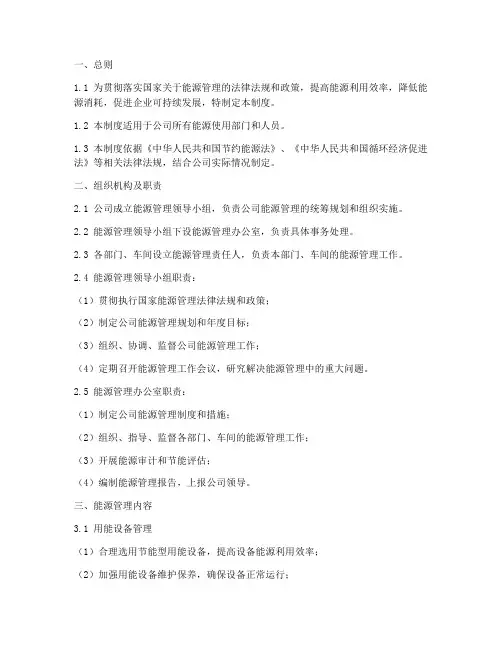 一、总则

1.1 为贯彻落实国家关于能源管理的法律法规和政策，提高能源利用效率，降低能源消耗，促进企业可持续发展，特制定本制度。

1.2 本制度适用于公司所有能源使用部门和人员。

1.3 本制度依据《中华人民共和国节约能源法》、《中华人民共和国循环经济促进法》等相关法律法规，结合公司实际情况制定。

二、组织机构及职责

2.1 公司成立能源管理领导小组，负责公司能源管理的统筹规划和组织实施。

2.2 能源管理领导小组下设能源管理办公室，负责具体事务处理。

2.3 各部门、车间设立能源管理责任人，负责本部门、车间的能源管理工作。

2.4 能源管理领导小组职责：

（1）贯彻执行国家能源管理法律法规和政策；

（2）制定公司能源管理规划和年度目标；

（3）组织、协调、监督公司能源管理工作；

（4）定期召开能源管理工作会议，研究解决能源管理中的重大问题。

2.5 能源管理办公室职责：

（1）制定公司能源管理制度和措施；

（2）组织、指导、监督各部门、车间的能源管理工作；

（3）开展能源审计和节能评估；

（4）编制能源管理报告，上报公司领导。

三、能源管理内容

3.1 用能设备管理

（1）合理选用节能型用能设备，提高设备能源利用效率；

（2）加强用能设备维护保养，确保设备正常运行；